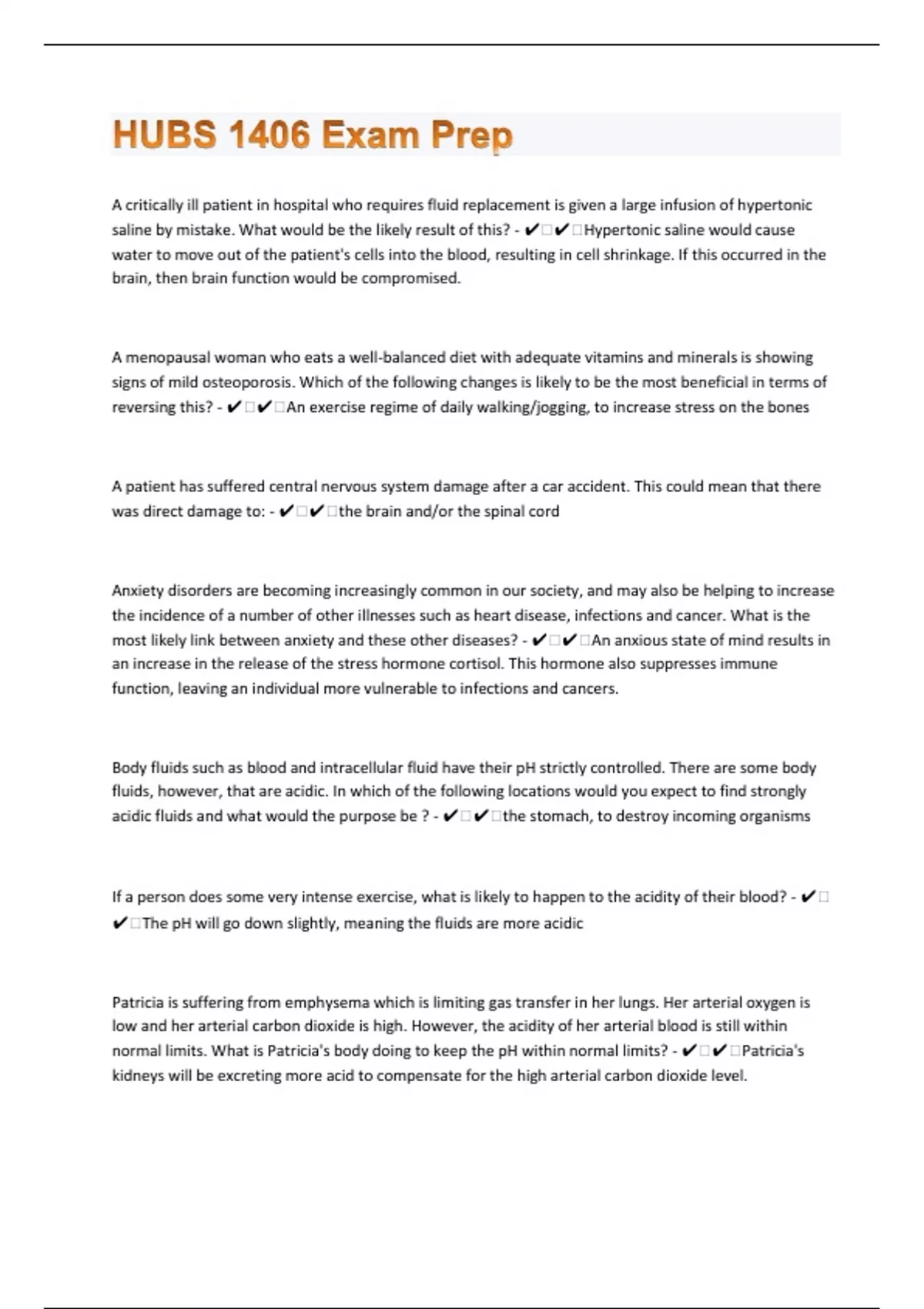 HUBS 1406 Exam Prep

A critically ill patient in hospital who requires fluid replacement is given a large infusion of hypertonic saline by mistake. What would be the likely result of this? - ✔□✔□Hypertonic saline would cause water to move out of the patient's cells into the blood, resulting in cell shrinkage. If this occurred in the brain, then brain function would be compromised.

A menopausal woman who eats a well-balanced diet with adequate vitamins and minerals is showing signs of mild osteoporosis. Which of the following changes is likely to be the most beneficial in terms of reversing this? - ✔□✔□An exercise regime of daily walking/jogging, to increase stress on the bones

A patient has suffered central nervous system damage after a car accident. This could mean that there was direct damage to: - ✔□✔□the brain and/or the spinal cord

Anxiety disorders are becoming increasingly common in our society, and may also be helping to increase the incidence of a number of other illnesses such as heart disease, infections and cancer. What is the most likely link between anxiety and these other diseases? - ✔□✔□An anxious state of mind results in an increase in the release of the stress hormone cortisol. This hormone also suppresses immune function, leaving an individual more vulnerable to infections and cancers.

Body fluids such as blood and intracellular fluid have their pH strictly controlled. There are some body fluids, however, that are acidic. In which of the following locations would you expect to find strongly acidic fluids and what would the purpose be ? - ✔□✔□the stomach, to destroy incoming organisms

If a person does some very intense exercise, what is likely to happen to the acidity of their blood? - ✔□✔□The pH will go down slightly, meaning the fluids are more acidic

Patricia is suffering from emphysema which is limiting gas transfer in her lungs. Her arterial oxygen is low and her arterial carbon dioxide is high. However, the acidity of her arterial blood is still within normal limits. What is Patricia's body doing to keep the pH within normal limits? - ✔□✔□Patricia's kidneys will be excreting more acid to compensate for the high arterial carbon dioxide level.